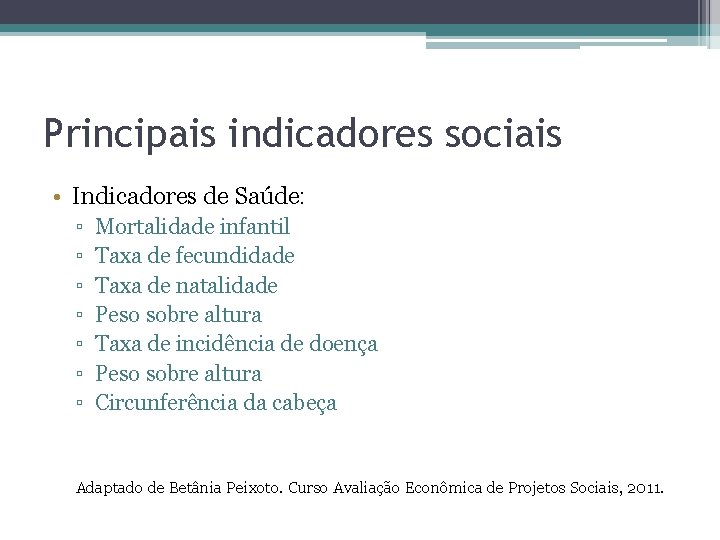 Principais indicadores sociais

• Indicadores de Saúde:
▫ Mortalidade infantil
▫ Taxa de fecundidade
▫ Taxa de natalidade
▫ Peso sobre altura
▫ Taxa de incidência de doença
▫ Peso sobre altura
▫ Circunferência da cabeça

Adaptado de Betânia Peixoto. Curso Avaliação Econômica de Projetos Sociais, 2011.